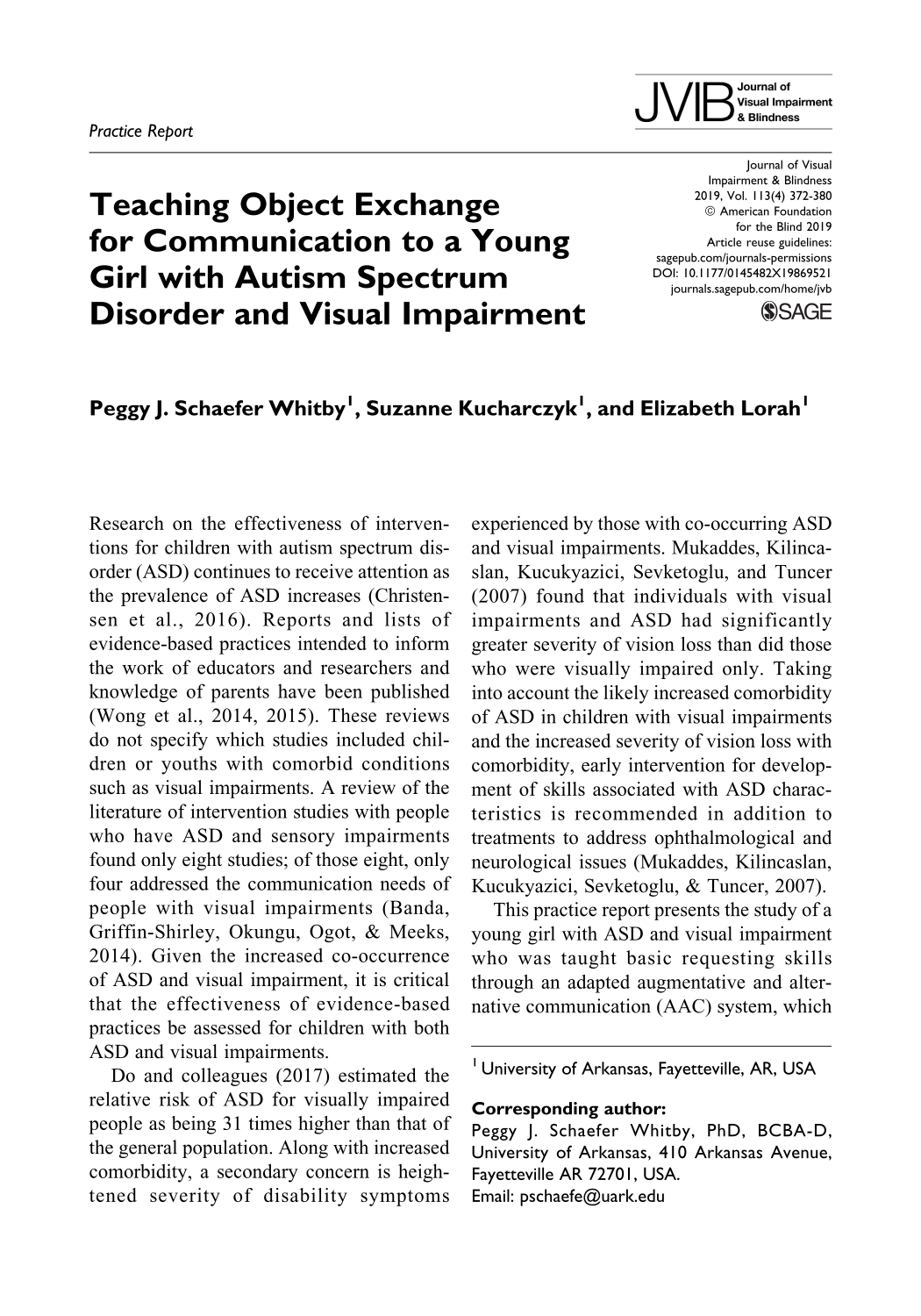 Practice Report

JVIB Journal of Visual Impairment & Blindness

Teaching Object Exchange for Communication to a Young Girl with Autism Spectrum Disorder and Visual Impairment

Journal of Visual Impairment & Blindness
2019, Vol. 113(4) 372-380
© American Foundation for the Blind 2019
Article reuse guidelines:
sagepub.com/journals-permissions
DOI: 10.1177/0145482X19869521
journals.sagepub.com/home/jvb
SAGE

Peggy J. Schaefer Whitby$^{1}$, Suzanne Kucharczyk$^{1}$, and Elizabeth Lorah$^{1}$

Research on the effectiveness of interventions for children with autism spectrum disorder (ASD) continues to receive attention as the prevalence of ASD increases (Christensen et al., 2016). Reports and lists of evidence-based practices intended to inform the work of educators and researchers and knowledge of parents have been published (Wong et al., 2014, 2015). These reviews do not specify which studies included children or youths with comorbid conditions such as visual impairments. A review of the literature of intervention studies with people who have ASD and sensory impairments found only eight studies; of those eight, only four addressed the communication needs of people with visual impairments (Banda, Griffin-Shirley, Okungu, Ogot, & Meeks, 2014). Given the increased co-occurrence of ASD and visual impairment, it is critical that the effectiveness of evidence-based practices be assessed for children with both ASD and visual impairments.

Do and colleagues (2017) estimated the relative risk of ASD for visually impaired people as being 31 times higher than that of the general population. Along with increased comorbidity, a secondary concern is heightened severity of disability symptoms experienced by those with co-occurring ASD and visual impairments. Mukaddes, Kilincaslan, Kucukyazici, Sevketoglu, and Tuncer (2007) found that individuals with visual impairments and ASD had significantly greater severity of vision loss than did those who were visually impaired only. Taking into account the likely increased comorbidity of ASD in children with visual impairments and the increased severity of vision loss with comorbidity, early intervention for development of skills associated with ASD characteristics is recommended in addition to treatments to address ophthalmological and neurological issues (Mukaddes, Kilincaslan, Kucukyazici, Sevketoglu, & Tuncer, 2007).

This practice report presents the study of a young girl with ASD and visual impairment who was taught basic requesting skills through an adapted augmentative and alternative communication (AAC) system, which

$^{1}$ University of Arkansas, Fayetteville, AR, USA

Corresponding author:
Peggy J. Schaefer Whitby, PhD, BCBA-D, University of Arkansas, 410 Arkansas Avenue, Fayetteville AR 72701, USA.
Email: pschaefe@uark.edu